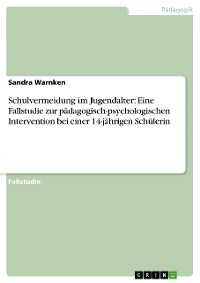 Pädagogik

Sandra Warnken

Schulvermeidung im Jugendalter: Eine Fallstudie zur pädagogisch-psychologischen Intervention bei einer 14-jährigen Schülerin

Fallstudie

GRIN